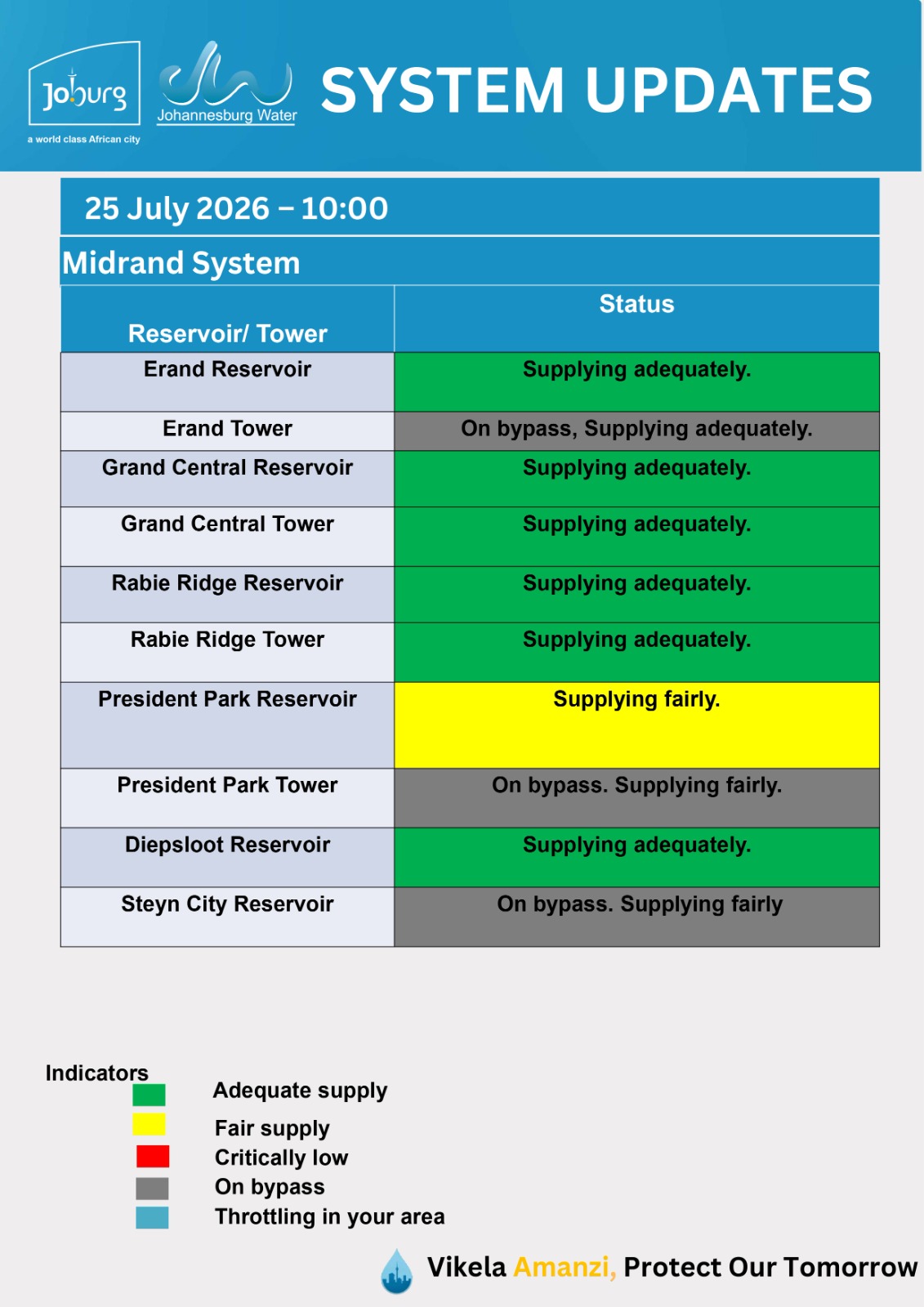 Joburg
a world class African city

Johannesburg Water

SYSTEM UPDATES

25 July 2026 – 10:00

Midrand System

| Reservoir/ Tower | Status |
|---|---|
| Erand Reservoir | Supplying adequately. |
| Erand Tower | On bypass, Supplying adequately. |
| Grand Central Reservoir | Supplying adequately. |
| Grand Central Tower | Supplying adequately. |
| Rabie Ridge Reservoir | Supplying adequately. |
| Rabie Ridge Tower | Supplying adequately. |
| President Park Reservoir | Supplying fairly. |
| President Park Tower | On bypass. Supplying fairly. |
| Diepsloot Reservoir | Supplying adequately. |
| Steyn City Reservoir | On bypass. Supplying fairly |

Indicators
Adequate supply
Fair supply
Critically low
On bypass
Throttling in your area

Vikela Amanzi, Protect Our Tomorrow